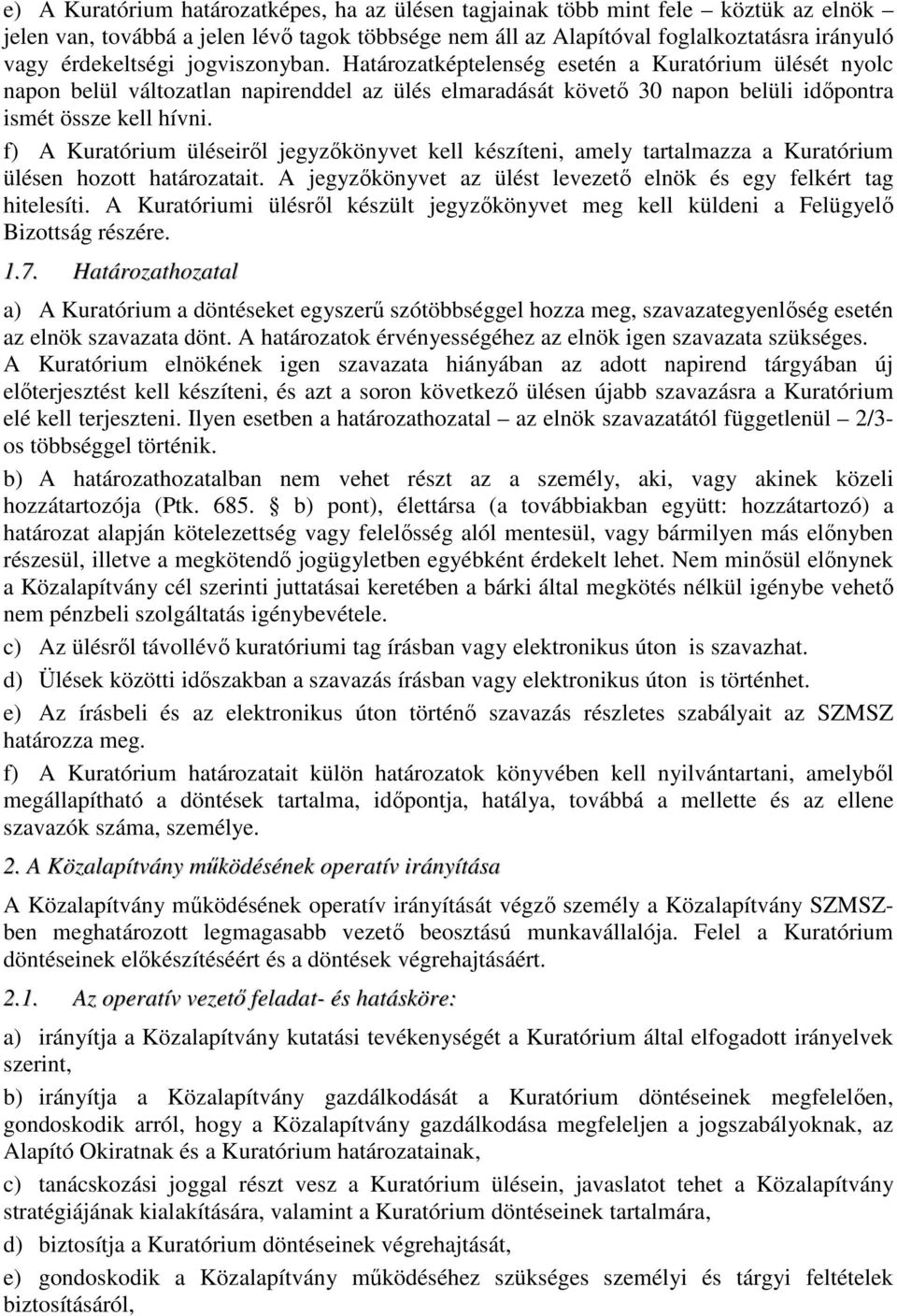 e) A Kuratórium határozatképes, ha az ülésen tagjainak több mint fele – köztük az elnök – jelen van, továbbá a jelen lévő tagok többsége nem áll az Alapítóval foglalkoztatásra irányuló vagy érdekeltségi jogviszonyban. Határozatképtelenség esetén a Kuratórium ülését nyolc napon belül változatlan napirenddel az ülés elmaradását követő 30 napon belüli időpontra ismét össze kell hívni.

f) A Kuratórium üléseiről jegyzőkönyvet kell készíteni, amely tartalmazza a Kuratórium ülésen hozott határozatait. A jegyzőkönyvet az ülést levezető elnök és egy felkért tag hitelesíti. A Kuratóriumi ülésről készült jegyzőkönyvet meg kell küldeni a Felügyelő Bizottság részére.

1.7. Határozathozatal

a) A Kuratórium a döntéseket egyszerű szótöbbséggel hozza meg, szavazategyenlőség esetén az elnök szavazata dönt. A határozatok érvényességéhez az elnök igen szavazata szükséges. A Kuratórium elnökének igen szavazata hiányában az adott napirend tárgyában új előterjesztést kell készíteni, és azt a soron következő ülésen újabb szavazásra a Kuratórium elé kell terjeszteni. Ilyen esetben a határozathozatal – az elnök szavazatától függetlenül – 2/3-os többséggel történik.

b) A határozathozatalban nem vehet részt az a személy, aki, vagy akinek közeli hozzátartozója (Ptk. 685. § b) pont), élettársa (a továbbiakban együtt: hozzátartozó) a határozat alapján kötelezettség vagy felelősség alól mentesül, vagy bármilyen más előnyben részesül, illetve a megkötendő jogügyletben egyébként érdekelt lehet. Nem minősül előnynek a Közalapítvány cél szerinti juttatásai keretében a bárki által megkötés nélkül igénybe vehető nem pénzbeli szolgáltatás igénybevétele.

c) Az ülésről távollévő kuratóriumi tag írásban vagy elektronikus úton is szavazhat.

d) Ülések közötti időszakban a szavazás írásban vagy elektronikus úton is történhet.

e) Az írásbeli és az elektronikus úton történő szavazás részletes szabályait az SZMSZ határozza meg.

f) A Kuratórium határozatait külön határozatok könyvében kell nyilvántartani, amelyből megállapítható a döntések tartalma, időpontja, hatálya, továbbá a mellette és az ellene szavazók száma, személye.

2. A Közalapítvány működésének operatív irányítása

A Közalapítvány működésének operatív irányítását végző személy a Közalapítvány SZMSZ-ben meghatározott legmagasabb vezető beosztású munkavállalója. Felel a Kuratórium döntéseinek előkészítéséért és a döntések végrehajtásáért.

2.1. Az operatív vezető feladat- és hatásköre:

a) irányítja a Közalapítvány kutatási tevékenységét a Kuratórium által elfogadott irányelvek szerint,

b) irányítja a Közalapítvány gazdálkodását a Kuratórium döntéseinek megfelelően, gondoskodik arról, hogy a Közalapítvány gazdálkodása megfeleljen a jogszabályoknak, az Alapító Okiratnak és a Kuratórium határozatainak,

c) tanácskozási joggal részt vesz a Kuratórium ülésein, javaslatot tehet a Közalapítvány stratégiájának kialakítására, valamint a Kuratórium döntéseinek tartalmára,

d) biztosítja a Kuratórium döntéseinek végrehajtását,

e) gondoskodik a Közalapítvány működéséhez szükséges személyi és tárgyi feltételek biztosításáról,